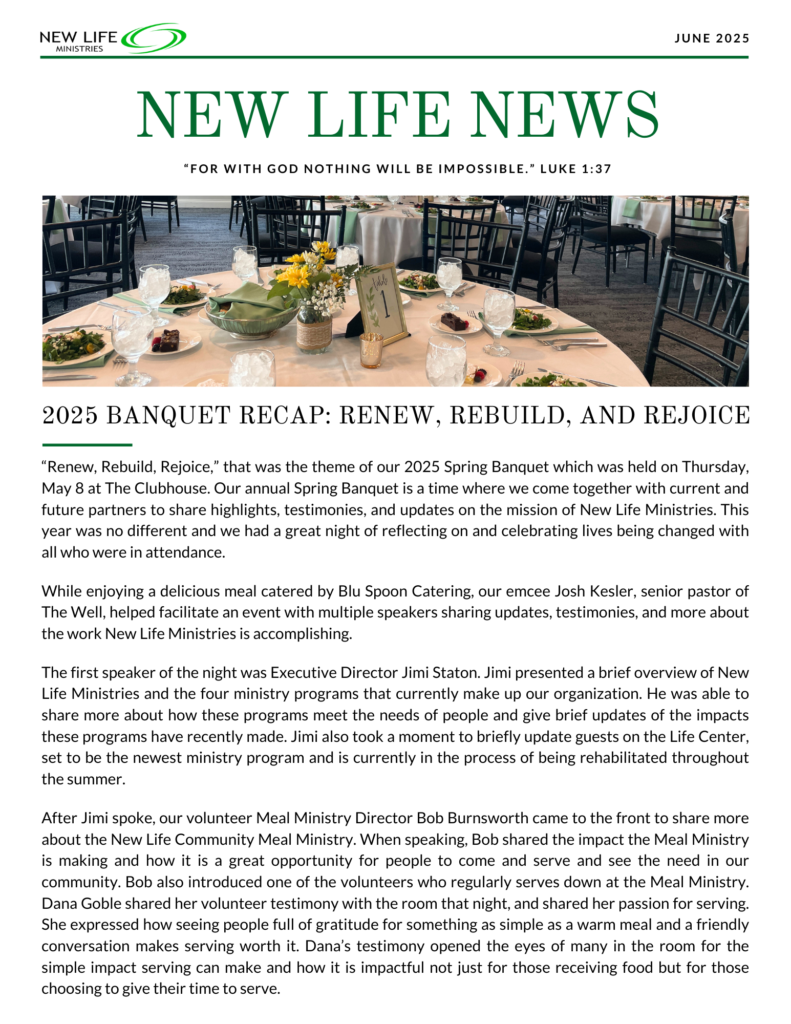 NEW LIFE MINISTRIES

JUNE 2025

NEW LIFE NEWS

"FOR WITH GOD NOTHING WILL BE IMPOSSIBLE." LUKE 1:37

Table 1

2025 BANQUET RECAP: RENEW, REBUILD, AND REJOICE

"Renew, Rebuild, Rejoice," that was the theme of our 2025 Spring Banquet which was held on Thursday, May 8 at The Clubhouse. Our annual Spring Banquet is a time where we come together with current and future partners to share highlights, testimonies, and updates on the mission of New Life Ministries. This year was no different and we had a great night of reflecting on and celebrating lives being changed with all who were in attendance.

While enjoying a delicious meal catered by Blu Spoon Catering, our emcee Josh Kesler, senior pastor of The Well, helped facilitate an event with multiple speakers sharing updates, testimonies, and more about the work New Life Ministries is accomplishing.

The first speaker of the night was Executive Director Jimi Staton. Jimi presented a brief overview of New Life Ministries and the four ministry programs that currently make up our organization. He was able to share more about how these programs meet the needs of people and give brief updates of the impacts these programs have recently made. Jimi also took a moment to briefly update guests on the Life Center, set to be the newest ministry program and is currently in the process of being rehabilitated throughout the summer.

After Jimi spoke, our volunteer Meal Ministry Director Bob Burnsworth came to the front to share more about the New Life Community Meal Ministry. When speaking, Bob shared the impact the Meal Ministry is making and how it is a great opportunity for people to come and serve and see the need in our community. Bob also introduced one of the volunteers who regularly serves down at the Meal Ministry. Dana Goble shared her volunteer testimony with the room that night, and shared her passion for serving. She expressed how seeing people full of gratitude for something as simple as a warm meal and a friendly conversation makes serving worth it. Dana's testimony opened the eyes of many in the room for the simple impact serving can make and how it is impactful not just for those receiving food but for those choosing to give their time to serve.